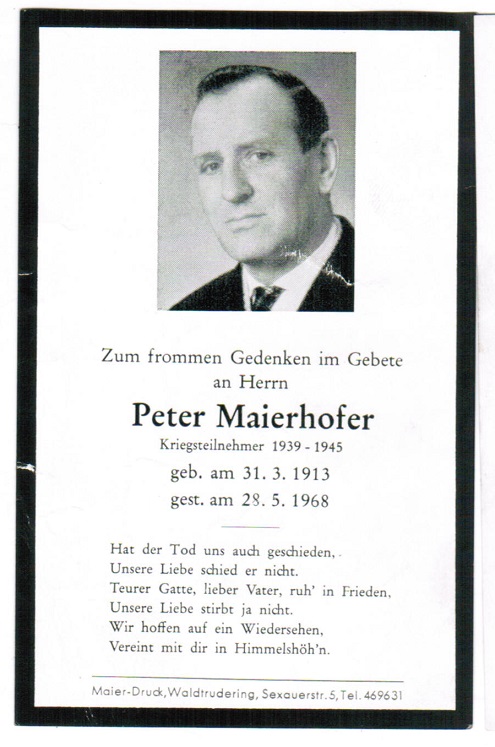 Zum frommen Gedenken im Gebete
an Herrn

Peter Maierhofer

Kriegsteilnehmer 1939 - 1945

geb. am 31. 3. 1913
gest. am 28. 5. 1968

Hat der Tod uns auch geschieden,
Unsere Liebe schied er nicht.
Teurer Gatte, lieber Vater, ruh' in Frieden,
Unsere Liebe stirbt ja nicht.
Wir hoffen auf ein Wiedersehen,
Vereint mit dir in Himmelshöh'n.

Maier-Druck, Waldtrudering, Sexauerstr. 5, Tel. 469631